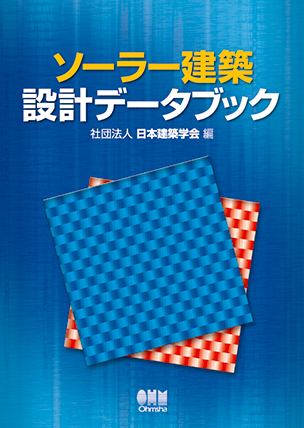 ソーラー建築
設計データブック

社団法人 日本建築学会 編

OHM
Ohmsha